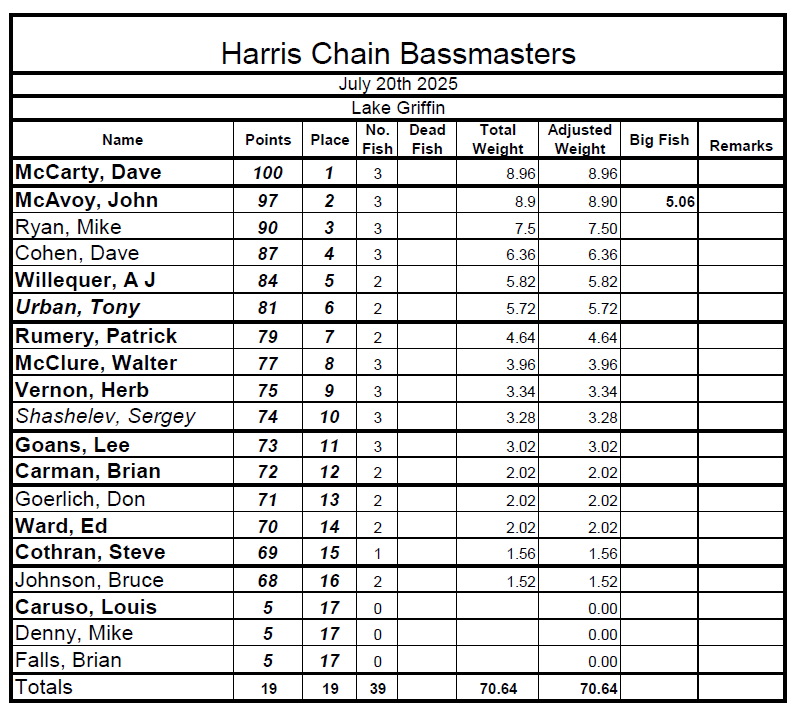 Harris Chain Bassmasters

July 20th 2025

Lake Griffin

| Name | Points | Place | No. Fish | Dead Fish | Total Weight | Adjusted Weight | Big Fish | Remarks |
|---|---|---|---|---|---|---|---|---|
| McCarty, Dave | 100 | 1 | 3 | | 8.96 | 8.96 | | |
| McAvoy, John | 97 | 2 | 3 | | 8.9 | 8.90 | 5.06 | |
| Ryan, Mike | 90 | 3 | 3 | | 7.5 | 7.50 | | |
| Cohen, Dave | 87 | 4 | 3 | | 6.36 | 6.36 | | |
| Willequer, A J | 84 | 5 | 2 | | 5.82 | 5.82 | | |
| Urban, Tony | 81 | 6 | 2 | | 5.72 | 5.72 | | |
| Rumery, Patrick | 79 | 7 | 2 | | 4.64 | 4.64 | | |
| McClure, Walter | 77 | 8 | 3 | | 3.96 | 3.96 | | |
| Vernon, Herb | 75 | 9 | 3 | | 3.34 | 3.34 | | |
| Shashelev, Sergey | 74 | 10 | 3 | | 3.28 | 3.28 | | |
| Goans, Lee | 73 | 11 | 3 | | 3.02 | 3.02 | | |
| Carman, Brian | 72 | 12 | 2 | | 2.02 | 2.02 | | |
| Goerlich, Don | 71 | 13 | 2 | | 2.02 | 2.02 | | |
| Ward, Ed | 70 | 14 | 2 | | 2.02 | 2.02 | | |
| Cothran, Steve | 69 | 15 | 1 | | 1.56 | 1.56 | | |
| Johnson, Bruce | 68 | 16 | 2 | | 1.52 | 1.52 | | |
| Caruso, Louis | 5 | 17 | 0 | | | 0.00 | | |
| Denny, Mike | 5 | 17 | 0 | | | 0.00 | | |
| Falls, Brian | 5 | 17 | 0 | | | 0.00 | | |
| Totals | 19 | 19 | 39 | | 70.64 | 70.64 | | |